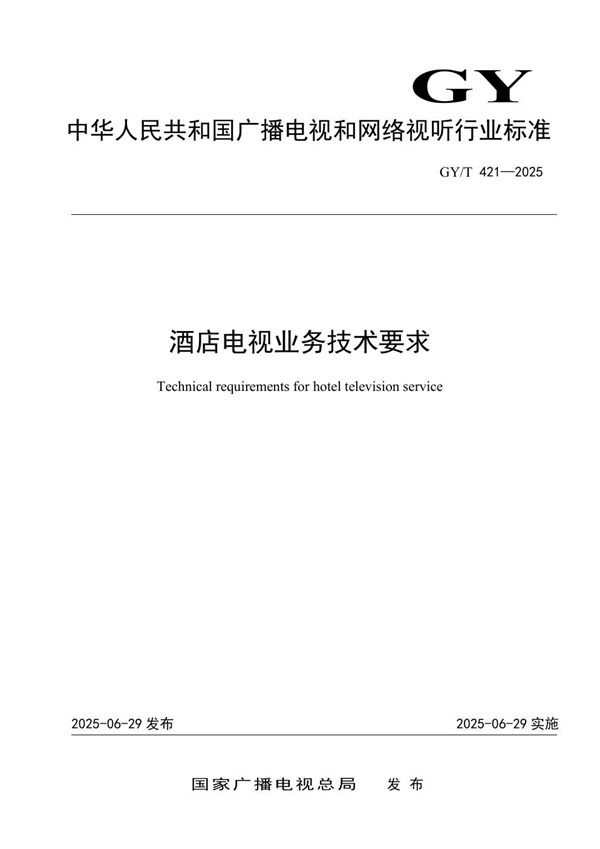 GY

中华人民共和国广播电视和网络视听行业标准

GY/T 421—2025

酒店电视业务技术要求

Technical requirements for hotel television service

2025-06-29 发布

2025-06-29 实施

国家广播电视总局 发布